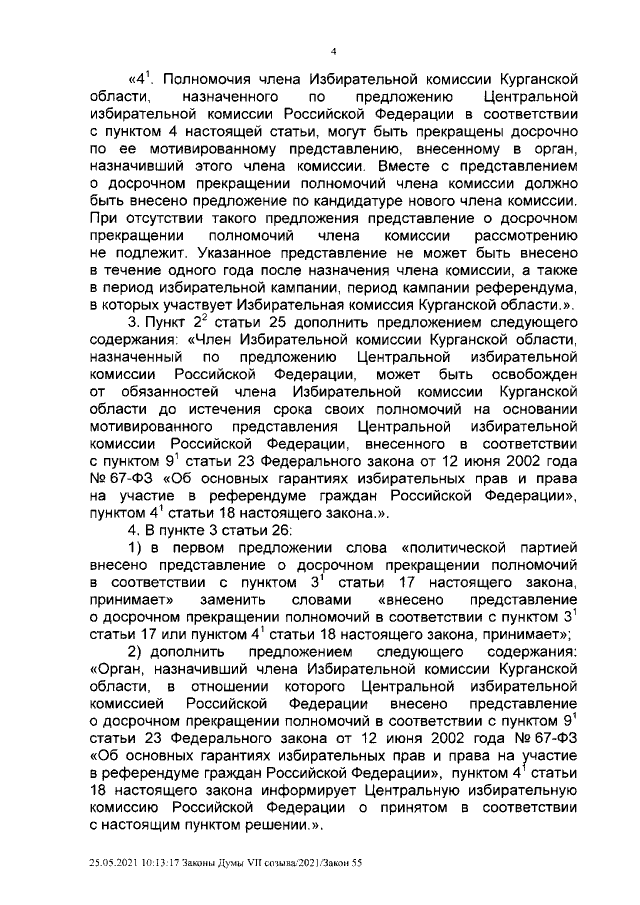 4

«$4^1$. Полномочия члена Избирательной комиссии Курганской области, назначенного по предложению Центральной избирательной комиссии Российской Федерации в соответствии с пунктом 4 настоящей статьи, могут быть прекращены досрочно по ее мотивированному представлению, внесенному в орган, назначивший этого члена комиссии. Вместе с представлением о досрочном прекращении полномочий члена комиссии должно быть внесено предложение по кандидатуре нового члена комиссии. При отсутствии такого предложения представление о досрочном прекращении полномочий члена комиссии рассмотрению не подлежит. Указанное представление не может быть внесено в течение одного года после назначения члена комиссии, а также в период избирательной кампании, период кампании референдума, в которых участвует Избирательная комиссия Курганской области.».

3. Пункт $2^2$ статьи 25 дополнить предложением следующего содержания: «Член Избирательной комиссии Курганской области, назначенный по предложению Центральной избирательной комиссии Российской Федерации, может быть освобожден от обязанностей члена Избирательной комиссии Курганской области до истечения срока своих полномочий на основании мотивированного представления Центральной избирательной комиссии Российской Федерации, внесенного в соответствии с пунктом $9^1$ статьи 23 Федерального закона от 12 июня 2002 года № 67-ФЗ «Об основных гарантиях избирательных прав и права на участие в референдуме граждан Российской Федерации», пунктом $4^1$ статьи 18 настоящего закона.».

4. В пункте 3 статьи 26:

1) в первом предложении слова «политической партией внесено представление о досрочном прекращении полномочий в соответствии с пунктом $3^1$ статьи 17 настоящего закона, принимает» заменить словами «внесено представление о досрочном прекращении полномочий в соответствии с пунктом $3^1$ статьи 17 или пунктом $4^1$ статьи 18 настоящего закона, принимает»;

2) дополнить предложением следующего содержания: «Орган, назначивший члена Избирательной комиссии Курганской области, в отношении которого Центральной избирательной комиссией Российской Федерации внесено представление о досрочном прекращении полномочий в соответствии с пунктом $9^1$ статьи 23 Федерального закона от 12 июня 2002 года № 67-ФЗ «Об основных гарантиях избирательных прав и права на участие в референдуме граждан Российской Федерации», пунктом $4^1$ статьи 18 настоящего закона информирует Центральную избирательную комиссию Российской Федерации о принятом в соответствии с настоящим пунктом решении.».

25.05.2021 10:13:17 Законы Думы VII созыва/2021/Закон 55